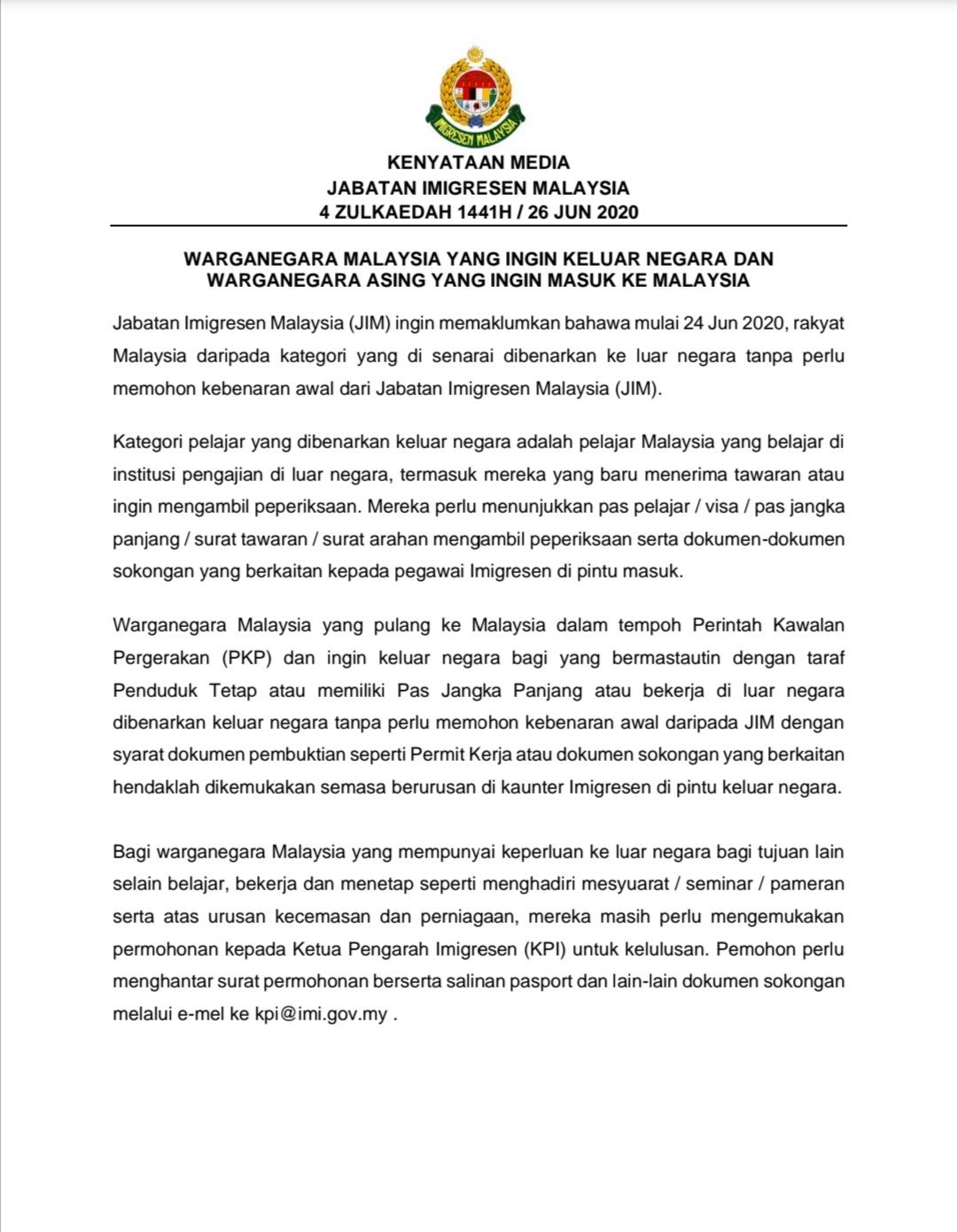 IMIGRESEN MALAYSIA

KENYATAAN MEDIA
JABATAN IMIGRESEN MALAYSIA
4 ZULKAEDAH 1441H / 26 JUN 2020

WARGANEGARA MALAYSIA YANG INGIN KELUAR NEGARA DAN WARGANEGARA ASING YANG INGIN MASUK KE MALAYSIA

Jabatan Imigresen Malaysia (JIM) ingin memaklumkan bahawa mulai 24 Jun 2020, rakyat Malaysia daripada kategori yang di senarai dibenarkan ke luar negara tanpa perlu memohon kebenaran awal dari Jabatan Imigresen Malaysia (JIM).

Kategori pelajar yang dibenarkan keluar negara adalah pelajar Malaysia yang belajar di institusi pengajian di luar negara, termasuk mereka yang baru menerima tawaran atau ingin mengambil peperiksaan. Mereka perlu menunjukkan pas pelajar / visa / pas jangka panjang / surat tawaran / surat arahan mengambil peperiksaan serta dokumen-dokumen sokongan yang berkaitan kepada pegawai Imigresen di pintu masuk.

Warganegara Malaysia yang pulang ke Malaysia dalam tempoh Perintah Kawalan Pergerakan (PKP) dan ingin keluar negara bagi yang bermastautin dengan taraf Penduduk Tetap atau memiliki Pas Jangka Panjang atau bekerja di luar negara dibenarkan keluar negara tanpa perlu memohon kebenaran awal daripada JIM dengan syarat dokumen pembuktian seperti Permit Kerja atau dokumen sokongan yang berkaitan hendaklah dikemukakan semasa berurusan di kaunter Imigresen di pintu keluar negara.

Bagi warganegara Malaysia yang mempunyai keperluan ke luar negara bagi tujuan lain selain belajar, bekerja dan menetap seperti menghadiri mesyuarat / seminar / pameran serta atas urusan kecemasan dan perniagaan, mereka masih perlu mengemukakan permohonan kepada Ketua Pengarah Imigresen (KPI) untuk kelulusan. Pemohon perlu menghantar surat permohonan berserta salinan pasport dan lain-lain dokumen sokongan melalui e-mel ke kpi@imi.gov.my .